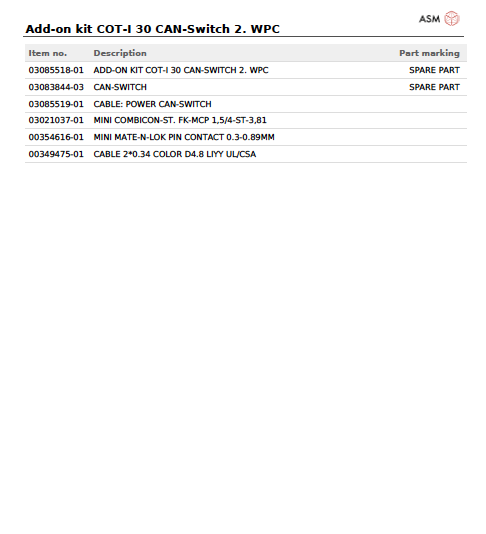 ASM

Add-on kit COT-I 30 CAN-Switch 2. WPC

| Item no. | Description | Part marking |
|---|---|---|
| 03085518-01 | ADD-ON KIT COT-I 30 CAN-SWITCH 2. WPC | SPARE PART |
| 03083844-03 | CAN-SWITCH | SPARE PART |
| 03085519-01 | CABLE: POWER CAN-SWITCH | |
| 03021037-01 | MINI COMBICON-ST. FK-MCP 1,5/4-ST-3,81 | |
| 00354616-01 | MINI MATE-N-LOK PIN CONTACT 0.3-0.89MM | |
| 00349475-01 | CABLE 2*0.34 COLOR D4.8 LIYY UL/CSA | |